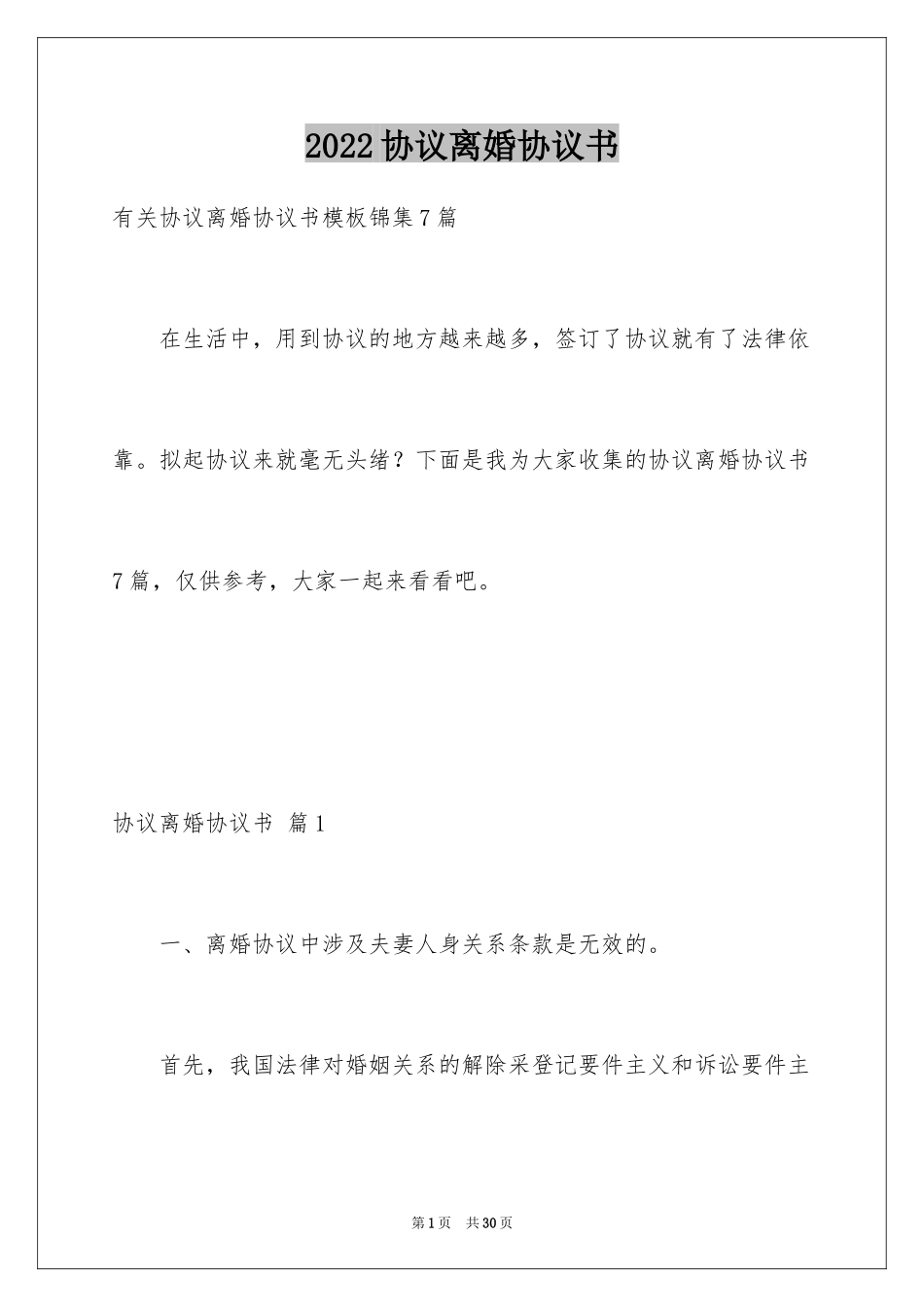 2022协议离婚协议书

有关协议离婚协议书模板锦集7篇

在生活中，用到协议的地方越来越多，签订了协议就有了法律依靠。拟起协议来就毫无头绪？下面是我为大家收集的协议离婚协议书7篇，仅供参考，大家一起来看看吧。

协议离婚协议书 篇1

一、离婚协议中涉及夫妻人身关系条款是无效的。

首先，我国法律对婚姻关系的解除采登记要件主义和诉讼要件主

第1页 共30页